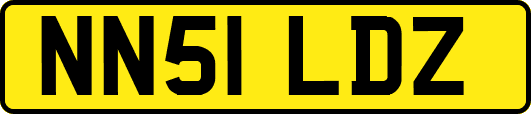 NN51 LDZ